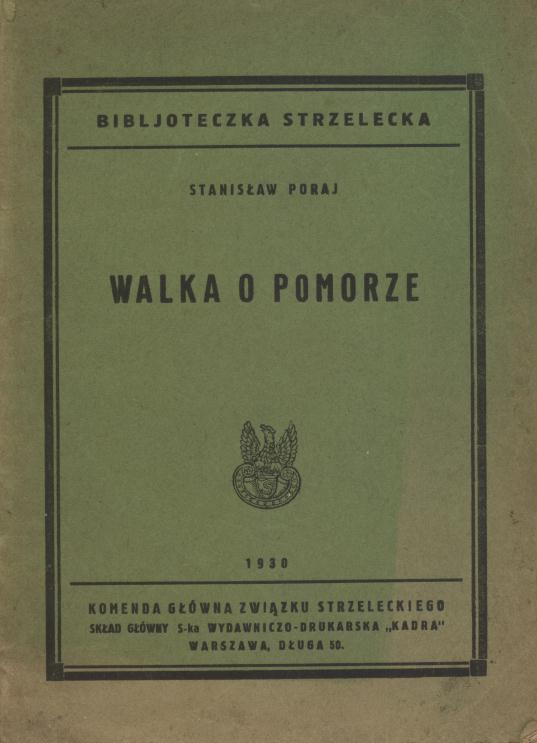 BIBLJOTECZKA STRZELECKA

STANISŁAW PORAJ

WALKA O POMORZE

1930

KOMENDA GŁÓWNA ZWIĄZKU STRZELECKIEGO
SKŁAD GŁÓWNY S-ka WYDAWNICZO-DRUKARSKA „KADRA"
WARSZAWA, DŁUGA 50.